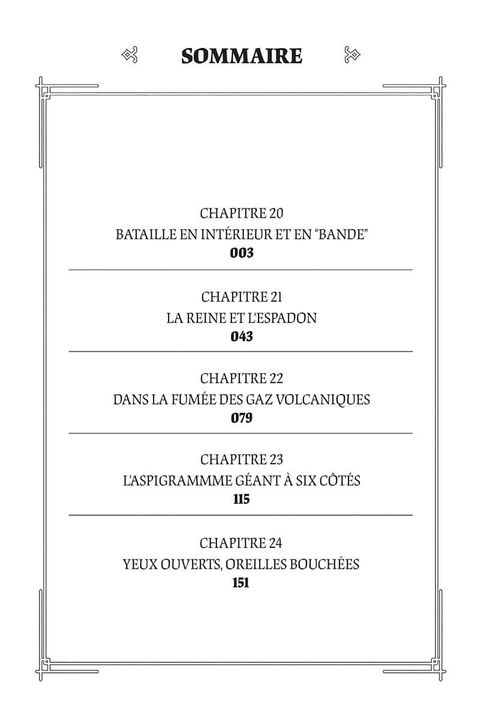 SOMMAIRE

CHAPITRE 20
BATAILLE EN INTÉRIEUR ET EN "BANDE"
003

CHAPITRE 21
LA REINE ET L'ESPADON
043

CHAPITRE 22
DANS LA FUMÉE DES GAZ VOLCANIQUES
079

CHAPITRE 23
L'ASPIGRAMMME GÉANT À SIX CÔTÉS
115

CHAPITRE 24
YEUX OUVERTS, OREILLES BOUCHÉES
151